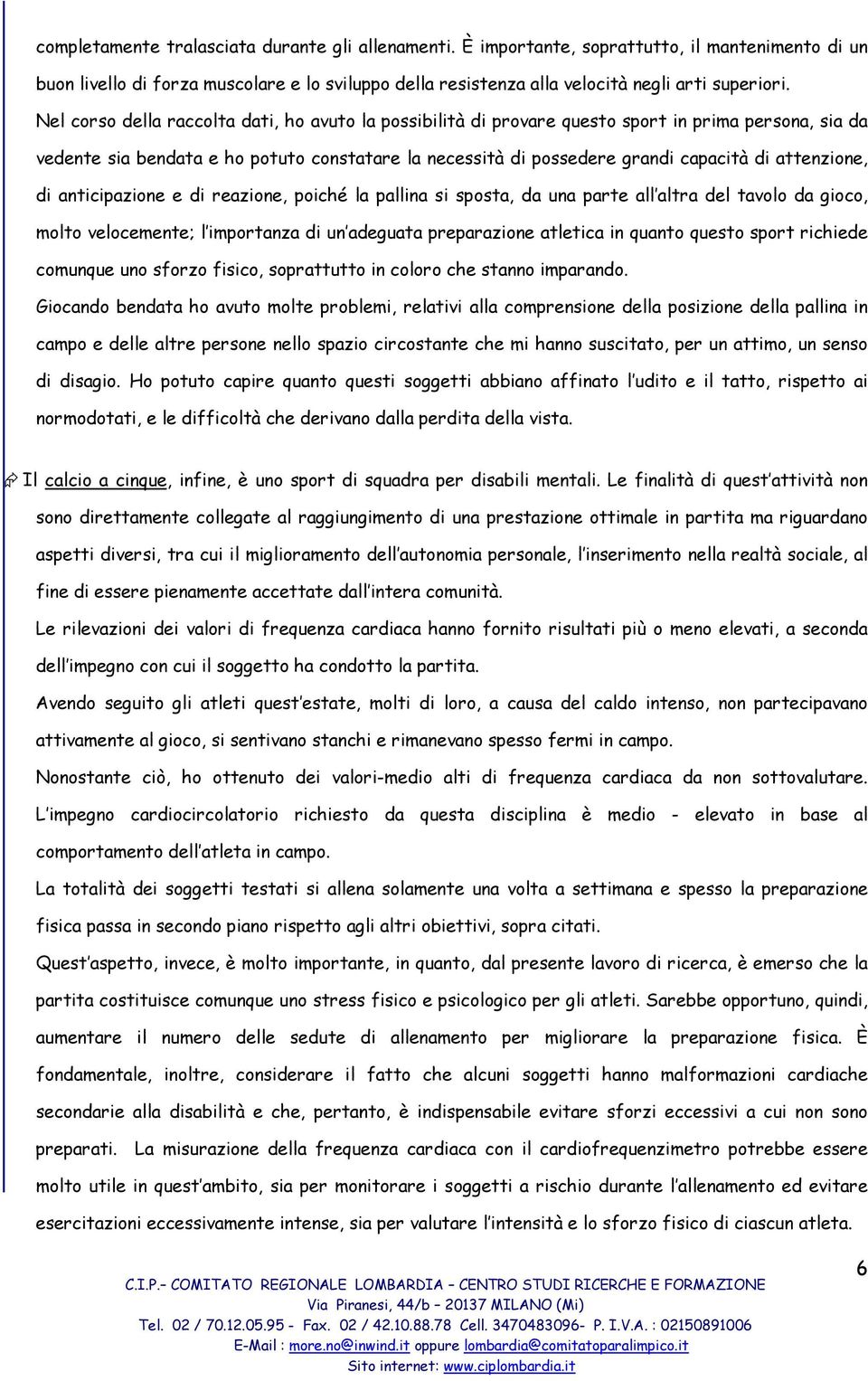 completamente tralasciata durante gli allenamenti. È importante, soprattutto, il mantenimento di un buon livello di forza muscolare e lo sviluppo della resistenza alla velocità negli arti superiori.

Nel corso della raccolta dati, ho avuto la possibilità di provare questo sport in prima persona, sia da vedente sia bendata e ho potuto constatare la necessità di possedere grandi capacità di attenzione, di anticipazione e di reazione, poiché la pallina si sposta, da una parte all'altra del tavolo da gioco, molto velocemente; l'importanza di un'adeguata preparazione atletica in quanto questo sport richiede comunque uno sforzo fisico, soprattutto in coloro che stanno imparando.

Giocando bendata ho avuto molte problemi, relativi alla comprensione della posizione della pallina in campo e delle altre persone nello spazio circostante che mi hanno suscitato, per un attimo, un senso di disagio. Ho potuto capire quanto questi soggetti abbiano affinato l'udito e il tatto, rispetto ai normodotati, e le difficoltà che derivano dalla perdita della vista.

Il calcio a cinque, infine, è uno sport di squadra per disabili mentali. Le finalità di quest'attività non sono direttamente collegate al raggiungimento di una prestazione ottimale in partita ma riguardano aspetti diversi, tra cui il miglioramento dell'autonomia personale, l'inserimento nella realtà sociale, al fine di essere pienamente accettate dall'intera comunità.

Le rilevazioni dei valori di frequenza cardiaca hanno fornito risultati più o meno elevati, a seconda dell'impegno con cui il soggetto ha condotto la partita.

Avendo seguito gli atleti quest'estate, molti di loro, a causa del caldo intenso, non partecipavano attivamente al gioco, si sentivano stanchi e rimanevano spesso fermi in campo.

Nonostante ciò, ho ottenuto dei valori-medio alti di frequenza cardiaca da non sottovalutare. L'impegno cardiocircolatorio richiesto da questa disciplina è medio - elevato in base al comportamento dell'atleta in campo.

La totalità dei soggetti testati si allena solamente una volta a settimana e spesso la preparazione fisica passa in secondo piano rispetto agli altri obiettivi, sopra citati.

Quest'aspetto, invece, è molto importante, in quanto, dal presente lavoro di ricerca, è emerso che la partita costituisce comunque uno stress fisico e psicologico per gli atleti. Sarebbe opportuno, quindi, aumentare il numero delle sedute di allenamento per migliorare la preparazione fisica. È fondamentale, inoltre, considerare il fatto che alcuni soggetti hanno malformazioni cardiache secondarie alla disabilità e che, pertanto, è indispensabile evitare sforzi eccessivi a cui non sono preparati. La misurazione della frequenza cardiaca con il cardiofrequenzimetro potrebbe essere molto utile in quest'ambito, sia per monitorare i soggetti a rischio durante l'allenamento ed evitare esercitazioni eccessivamente intense, sia per valutare l'intensità e lo sforzo fisico di ciascun atleta.

6

C.I.P.– COMITATO REGIONALE LOMBARDIA – CENTRO STUDI RICERCHE E FORMAZIONE
Via Piranesi, 44/b – 20137 MILANO (Mi)
Tel. 02 / 70.12.05.95 - Fax. 02 / 42.10.88.78 Cell. 3470483096- P. I.V.A. : 02150891006
E-Mail : more.no@inwind.it oppure lombardia@comitatoparalimpico.it
Sito internet: www.ciplombardia.it